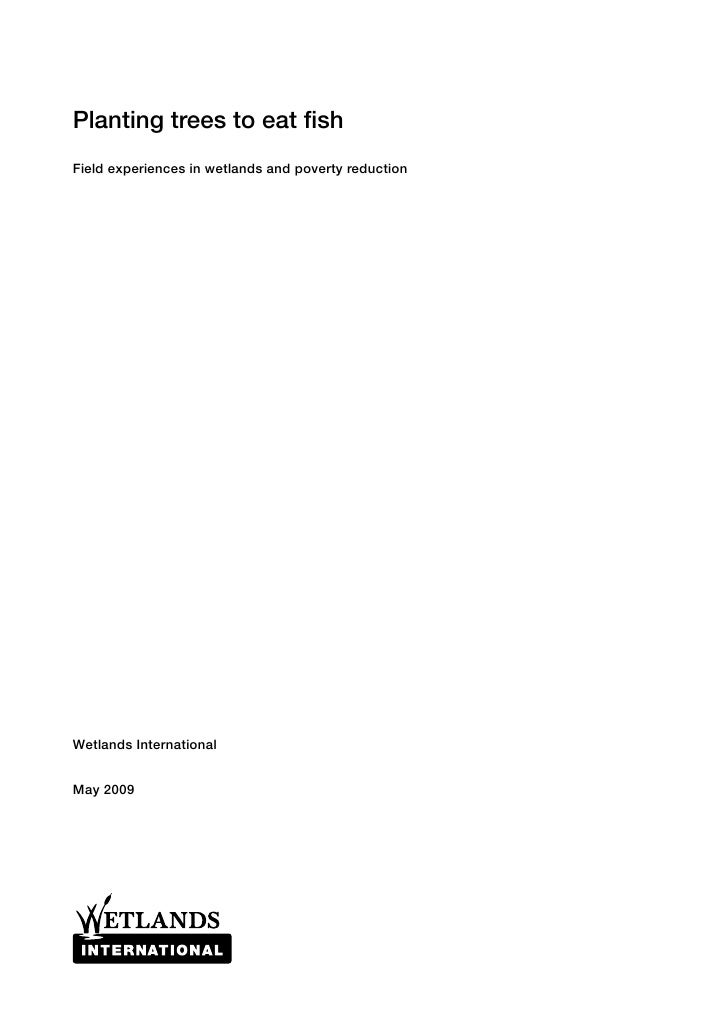 Planting trees to eat fish

Field experiences in wetlands and poverty reduction

Wetlands International

May 2009

WETLANDS
INTERNATIONAL